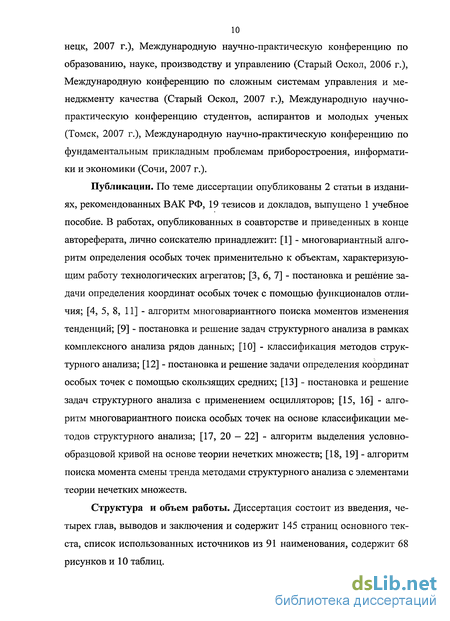 10

нецк, 2007 г.), Международную научно-практическую конференцию по образованию, науке, производству и управлению (Старый Оскол, 2006 г.), Международную конференцию по сложным системам управления и менеджменту качества (Старый Оскол, 2007 г.), Международную научно-практическую конференцию студентов, аспирантов и молодых ученых (Томск, 2007 г.), Международную научно-практическую конференцию по фундаментальным прикладным проблемам приборостроения, информатики и экономики (Сочи, 2007 г.).

**Публикации.** По теме диссертации опубликованы 2 статьи в изданиях, рекомендованных ВАК РФ, 19 тезисов и докладов, выпущено 1 учебное пособие. В работах, опубликованных в соавторстве и приведенных в конце автореферата, лично соискателю принадлежит: [1] - многовариантный алгоритм определения особых точек применительно к объектам, характеризующим работу технологических агрегатов; [3, 6, 7] - постановка и решение задачи определения координат особых точек с помощью функционалов отличия; [4, 5, 8, 11] - алгоритм многовариантного поиска моментов изменения тенденций; [9] - постановка и решение задач структурного анализа в рамках комплексного анализа рядов данных; [10] - классификация методов структурного анализа; [12] - постановка и решение задачи определения координат особых точек с помощью скользящих средних; [13] - постановка и решение задач структурного анализа с применением осцилляторов; [15, 16] - алгоритм многовариантного поиска особых точек на основе классификации методов структурного анализа; [17, 20 – 22] - алгоритм выделения условно-образцовой кривой на основе теории нечетких множеств; [18, 19] - алгоритм поиска момента смены тренда методами структурного анализа с элементами теории нечетких множеств.

**Структура и объем работы.** Диссертация состоит из введения, четырех глав, выводов и заключения и содержит 145 страниц основного текста, список использованных источников из 91 наименования, содержит 68 рисунков и 10 таблиц.

dsLib.net
библиотека диссертаций